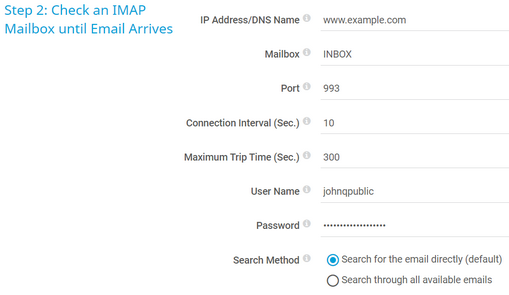 Step 2: Check an IMAP Mailbox until Email Arrives

IP Address/DNS Name www.example.com

Mailbox INBOX

Port 993

Connection Interval (Sec.) 10

Maximum Trip Time (Sec.) 300

User Name johnqpublic

Password ••••••••••••••••••

Search Method
Search for the email directly (default)
Search through all available emails